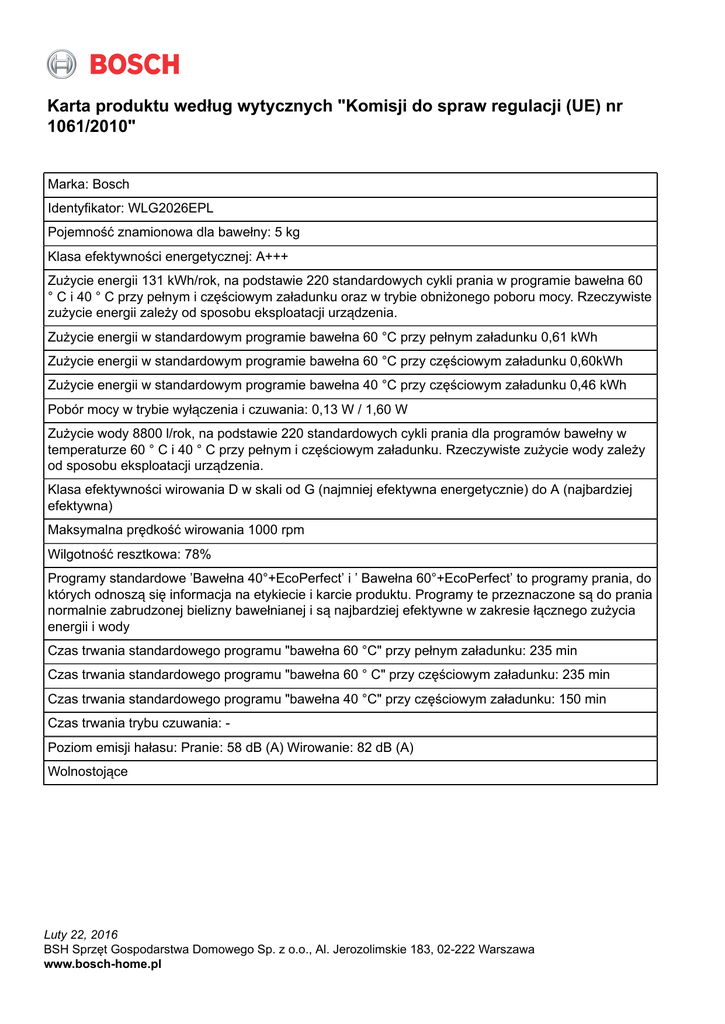 BOSCH

Karta produktu według wytycznych "Komisji do spraw regulacji (UE) nr 1061/2010"

| Marka: Bosch |
|---|
| Identyfikator: WLG2026EPL |
| Pojemność znamionowa dla bawełny: 5 kg |
| Klasa efektywności energetycznej: A+++ |
| Zużycie energii 131 kWh/rok, na podstawie 220 standardowych cykli prania w programie bawełna 60 ° C i 40 ° C przy pełnym i częściowym załadunku oraz w trybie obniżonego poboru mocy. Rzeczywiste zużycie energii zależy od sposobu eksploatacji urządzenia. |
| Zużycie energii w standardowym programie bawełna 60 °C przy pełnym załadunku 0,61 kWh |
| Zużycie energii w standardowym programie bawełna 60 °C przy częściowym załadunku 0,60kWh |
| Zużycie energii w standardowym programie bawełna 40 °C przy częściowym załadunku 0,46 kWh |
| Pobór mocy w trybie wyłączenia i czuwania: 0,13 W / 1,60 W |
| Zużycie wody 8800 l/rok, na podstawie 220 standardowych cykli prania dla programów bawełny w temperaturze 60 ° C i 40 ° C przy pełnym i częściowym załadunku. Rzeczywiste zużycie wody zależy od sposobu eksploatacji urządzenia. |
| Klasa efektywności wirowania D w skali od G (najmniej efektywna energetycznie) do A (najbardziej efektywna) |
| Maksymalna prędkość wirowania 1000 rpm |
| Wilgotność resztkowa: 78% |
| Programy standardowe 'Bawełna 40°+EcoPerfect' i ' Bawełna 60°+EcoPerfect' to programy prania, do których odnoszą się informacja na etykiecie i karcie produktu. Programy te przeznaczone są do prania normalnie zabrudzonej bielizny bawełnianej i są najbardziej efektywne w zakresie łącznego zużycia energii i wody |
| Czas trwania standardowego programu "bawełna 60 °C" przy pełnym załadunku: 235 min |
| Czas trwania standardowego programu "bawełna 60 ° C" przy częściowym załadunku: 235 min |
| Czas trwania standardowego programu "bawełna 40 °C" przy częściowym załadunku: 150 min |
| Czas trwania trybu czuwania: - |
| Poziom emisji hałasu: Pranie: 58 dB (A) Wirowanie: 82 dB (A) |
| Wolnostojące |

Luty 22, 2016
BSH Sprzęt Gospodarstwa Domowego Sp. z o.o., Al. Jerozolimskie 183, 02-222 Warszawa
www.bosch-home.pl